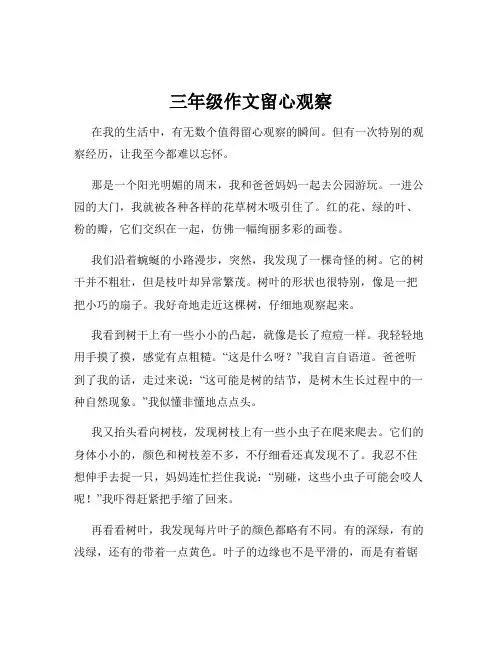 三年级作文留心观察

在我的生活中，有无数个值得留心观察的瞬间。但有一次特别的观察经历，让我至今都难以忘怀。

那是一个阳光明媚的周末，我和爸爸妈妈一起去公园游玩。一进公园的大门，我就被各种各样的花草树木吸引住了。红的花、绿的叶、粉的瓣，它们交织在一起，仿佛一幅绚丽多彩的画卷。

我们沿着蜿蜒的小路漫步，突然，我发现了一棵奇怪的树。它的树干并不粗壮，但是枝叶却异常繁茂。树叶的形状也很特别，像是一把把小巧的扇子。我好奇地走近这棵树，仔细地观察起来。

我看到树干上有一些小小的凸起，就像是长了痘痘一样。我轻轻地用手摸了摸，感觉有点粗糙。“这是什么呀？”我自言自语道。爸爸听到了我的话，走过来说：“这可能是树的结节，是树木生长过程中的一种自然现象。”我似懂非懂地点点头。

我又抬头看向树枝，发现树枝上有一些小虫子在爬来爬去。它们的身体小小的，颜色和树枝差不多，不仔细看还真发现不了。我忍不住想伸手去捉一只，妈妈连忙拦住我说：“别碰，这些小虫子可能会咬人呢！”我吓得赶紧把手缩了回来。

再看看树叶，我发现每片叶子的颜色都略有不同。有的深绿，有的浅绿，还有的带着一点黄色。叶子的边缘也不是平滑的，而是有着锯